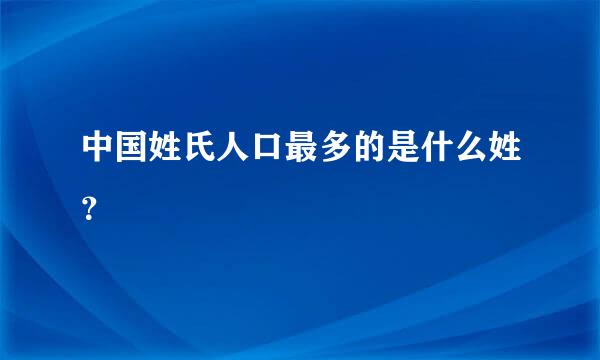 中国姓氏人口最多的是什么姓？